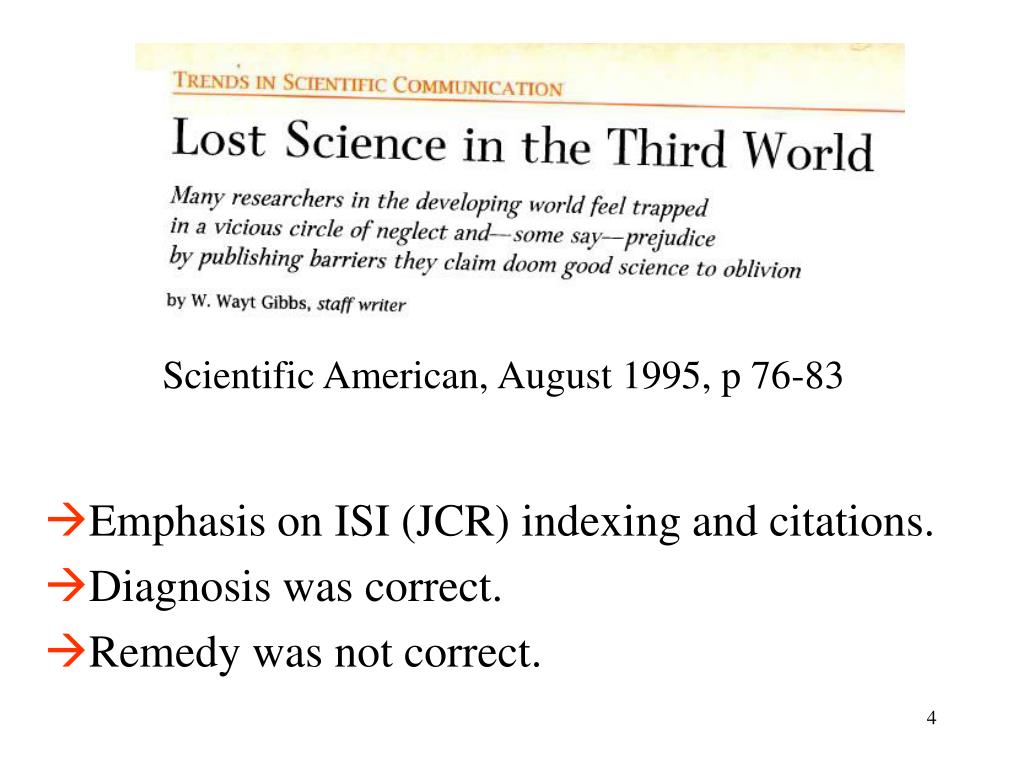 TRENDS IN SCIENTIFIC COMMUNICATION

Lost Science in the Third World

Many researchers in the developing world feel trapped in a vicious circle of neglect and—some say—prejudice by publishing barriers they claim doom good science to oblivion

by W. Wayt Gibbs, staff writer

Scientific American, August 1995, p 76-83

→Emphasis on ISI (JCR) indexing and citations.
→Diagnosis was correct.
→Remedy was not correct.

4